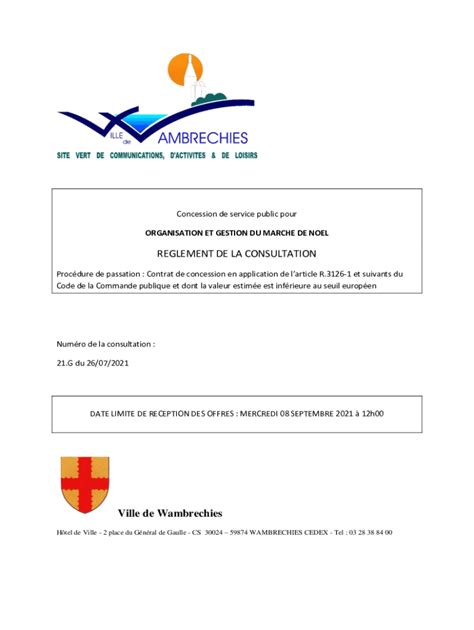 VILLE de WAMBRECHIES
SITE VERT DE COMMUNICATIONS, D'ACTIVITES & DE LOISIRS

Concession de service public pour

ORGANISATION ET GESTION DU MARCHE DE NOEL

REGLEMENT DE LA CONSULTATION

Procédure de passation : Contrat de concession en application de l'article R.3126-1 et suivants du Code de la Commande publique et dont la valeur estimée est inférieure au seuil européen

Numéro de la consultation :

21.G du 26/07/2021

DATE LIMITE DE RECEPTION DES OFFRES : MERCREDI 08 SEPTEMBRE 2021 à 12h00

Ville de Wambrechies

Hôtel de Ville - 2 place du Général de Gaulle - CS 30024 – 59874 WAMBRECHIES CEDEX - Tel : 03 28 38 84 00